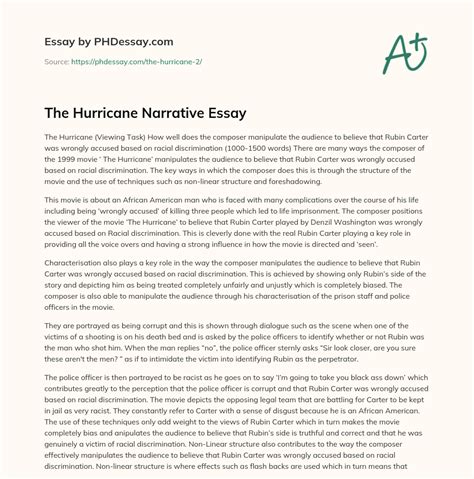 Essay by PHDessay.com

Source: https://phdessay.com/the-hurricane-2/

A+

The Hurricane Narrative Essay

The Hurricane (Viewing Task) How well does the composer manipulate the audience to believe that Rubin Carter was wrongly accused based on racial discrimination (1000-1500 words) There are many ways the composer of the 1999 movie ' The Hurricane' manipulates the audience to believe that Rubin Carter was wrongly accused based on racial discrimination. The key ways in which the composer does this is through the structure of the movie and the use of techniques such as non-linear structure and foreshadowing.

This movie is about an African American man who is faced with many complications over the course of his life including being 'wrongly accused' of killing three people which led to life imprisonment. The composer positions the viewer of the movie 'The Hurricane' to believe that Rubin Carter played by Denzil Washington was wrongly accused based on Racial discrimination. This is cleverly done with the real Rubin Carter playing a key role in providing all the voice overs and having a strong influence in how the movie is directed and 'seen'.

Characterisation also plays a key role in the way the composer manipulates the audience to believe that Rubin Carter was wrongly accused based on racial discrimination. This is achieved by showing only Rubin's side of the story and depicting him as being treated completely unfairly and unjustly which is completely biased. The composer is also able to manipulate the audience through his characterisation of the prison staff and police officers in the movie.

They are portrayed as being corrupt and this is shown through dialogue such as the scene when one of the victims of a shooting is on his death bed and is asked by the police officers to identify whether or not Rubin was the man who shot him. When the man replies "no", the police officer sternly asks "Sir look closer, are you sure these aren't the men? " as if to intimidate the victim into identifying Rubin as the perpetrator.

The police officer is then portrayed to be racist as he goes on to say 'I'm going to take you black ass down' which contributes greatly to the perception that the police officer is corrupt and that Rubin Carter was wrongly accused based on racial discrimination. The movie depicts the opposing legal team that are battling for Carter to be kept in jail as very racist. They constantly refer to Carter with a sense of disgust because he is an African American. The use of these techniques only add weight to the views of Rubin Carter which in turn makes the movie completely bias and anipulates the audience to believe that Rubin's side is truthful and correct and that he was genuinely a victim of racial discrimination. Non-Linear structure also contributes to the way the composer effectively manipulates the audience to believe that Rubin Carter was wrongly accused based on racial discrimination. Non-linear structure is where effects such as flash backs are used which in turn means that